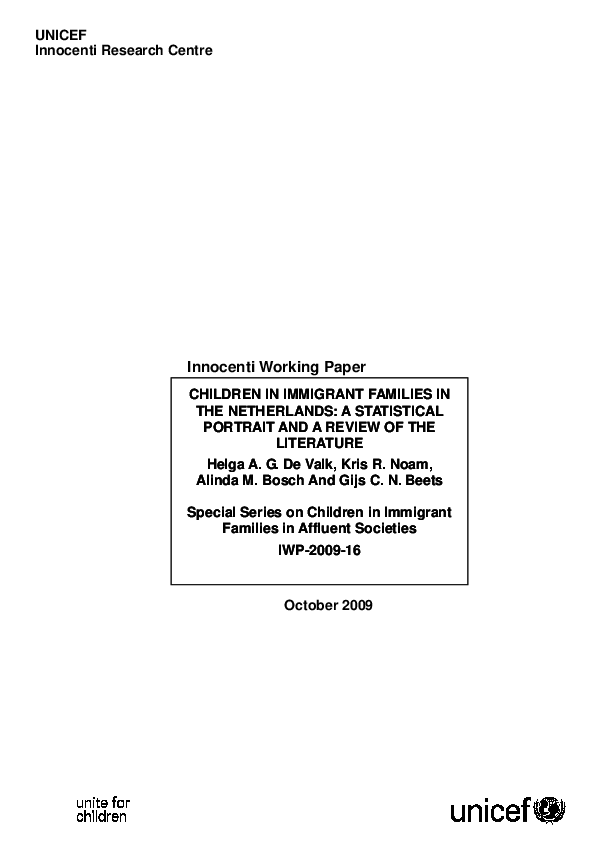 UNICEF
Innocenti Research Centre

Innocenti Working Paper

CHILDREN IN IMMIGRANT FAMILIES IN THE NETHERLANDS: A STATISTICAL PORTRAIT AND A REVIEW OF THE LITERATURE

Helga A. G. De Valk, Kris R. Noam, Alinda M. Bosch And Gijs C. N. Beets

Special Series on Children in Immigrant Families in Affluent Societies

IWP-2009-16

October 2009

unite for children

unicef